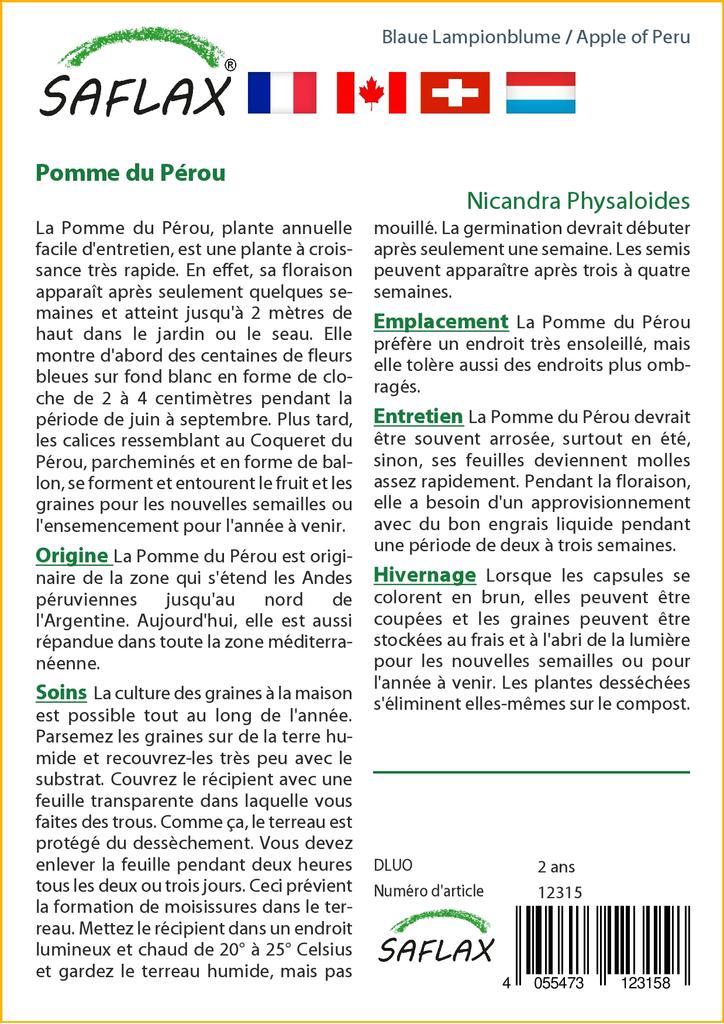 SAFLAX®

Blaue Lampionblume / Apple of Peru

Pomme du Pérou

Nicandra Physaloides

La Pomme du Pérou, plante annuelle facile d'entretien, est une plante à croissance très rapide. En effet, sa floraison apparaît après seulement quelques semaines et atteint jusqu'à 2 mètres de haut dans le jardin ou le seau. Elle montre d'abord des centaines de fleurs bleues sur fond blanc en forme de cloche de 2 à 4 centimètres pendant la période de juin à septembre. Plus tard, les calices ressemblant au Coqueret du Pérou, parcheminés et en forme de ballon, se forment et entourent le fruit et les graines pour les nouvelles semailles ou l'ensemencement pour l'année à venir.

Origine La Pomme du Pérou est originaire de la zone qui s'étend les Andes péruviennes jusqu'au nord de l'Argentine. Aujourd'hui, elle est aussi répandue dans toute la zone méditerranéenne.

Soins La culture des graines à la maison est possible tout au long de l'année. Parsemez les graines sur de la terre humide et recouvrez-les très peu avec le substrat. Couvrez le récipient avec une feuille transparente dans laquelle vous faites des trous. Comme ça, le terreau est protégé du dessèchement. Vous devez enlever la feuille pendant deux heures tous les deux ou trois jours. Ceci prévient la formation de moisissures dans le terreau. Mettez le récipient dans un endroit lumineux et chaud de 20° à 25° Celsius et gardez le terreau humide, mais pas mouillé. La germination devrait débuter après seulement une semaine. Les semis peuvent apparaître après trois à quatre semaines.

Emplacement La Pomme du Pérou préfère un endroit très ensoleillé, mais elle tolère aussi des endroits plus ombragés.

Entretien La Pomme du Pérou devrait être souvent arrosée, surtout en été, sinon, ses feuilles deviennent molles assez rapidement. Pendant la floraison, elle a besoin d'un approvisionnement avec du bon engrais liquide pendant une période de deux à trois semaines.

Hivernage Lorsque les capsules se colorent en brun, elles peuvent être coupées et les graines peuvent être stockées au frais et à l'abri de la lumière pour les nouvelles semailles ou pour l'année à venir. Les plantes desséchées s'éliminent elles-mêmes sur le compost.

DLUO 2 ans
Numéro d'article 12315

SAFLAX

4 055473 123158